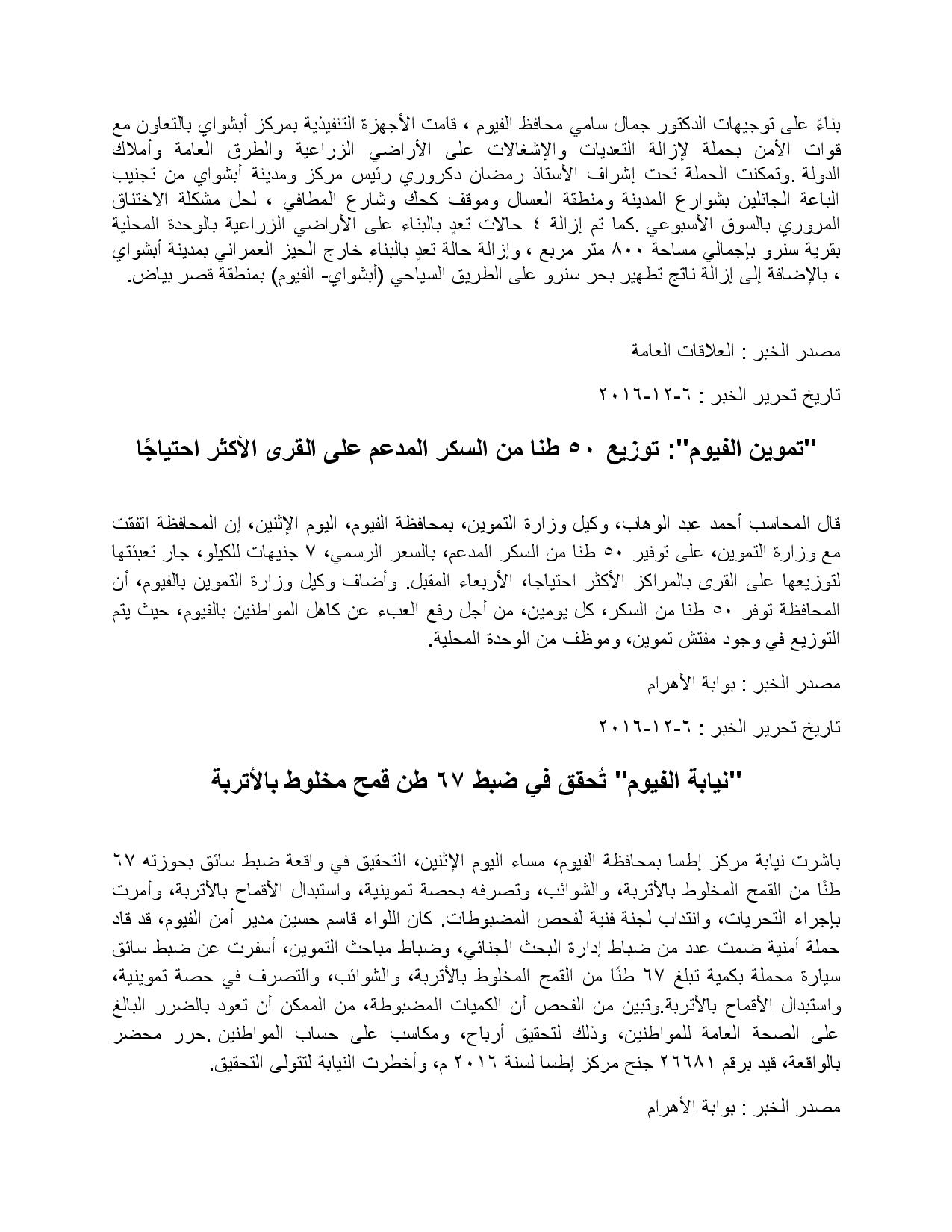 بناءً على توجيهات الدكتور جمال سامي محافظ الفيوم ، قامت الأجهزة التنفيذية بمركز أبشواي بالتعاون مع قوات الأمن بحملة لإزالة التعديات والإشغالات على الأراضي الزراعية والطرق العامة وأملاك الدولة .وتمكنت الحملة تحت إشراف الأستاذ رمضان دكروري رئيس مركز ومدينة أبشواي من تجنيب الباعة الجائلين بشوارع المدينة ومنطقة العسال وموقف كحك وشارع المطافي ، لحل مشكلة الاختناق المروري بالسوق الأسبوعي .كما تم إزالة ٤ حالات تعدٍ بالبناء على الأراضي الزراعية بالوحدة المحلية بقرية سنرو بإجمالي مساحة ٨٠٠ متر مربع ، وإزالة حالة تعدٍ بالبناء خارج الحيز العمراني بمدينة أبشواي ، بالإضافة إلى إزالة ناتج تطهير بحر سنرو على الطريق السياحي (أبشواي- الفيوم) بمنطقة قصر بياض.

مصدر الخبر : العلاقات العامة

تاريخ تحرير الخبر : ٦-١٢-٢٠١٦

"تموين الفيوم": توزيع ٥٠ طنا من السكر المدعم على القرى الأكثر احتياجًا

قال المحاسب أحمد عبد الوهاب، وكيل وزارة التموين، بمحافظة الفيوم، اليوم الإثنين، إن المحافظة اتفقت مع وزارة التموين، على توفير ٥٠ طنا من السكر المدعم، بالسعر الرسمي، ٧ جنيهات للكيلو، جار تعبئتها لتوزيعها على القرى بالمراكز الأكثر احتياجا، الأربعاء المقبل. وأضاف وكيل وزارة التموين بالفيوم، أن المحافظة توفر ٥٠ طنا من السكر، كل يومين، من أجل رفع العبء عن كاهل المواطنين بالفيوم، حيث يتم التوزيع في وجود مفتش تموين، وموظف من الوحدة المحلية.

مصدر الخبر : بوابة الأهرام

تاريخ تحرير الخبر : ٦-١٢-٢٠١٦

"نيابة الفيوم" تُحقق في ضبط ٦٧ طن قمح مخلوط بالأتربة

باشرت نيابة مركز إطسا بمحافظة الفيوم، مساء اليوم الإثنين، التحقيق في واقعة ضبط سائق بحوزته ٦٧ طنًا من القمح المخلوط بالأتربة، والشوائب، وتصرفه بحصة تموينية، واستبدال الأقماح بالأتربة، وأمرت بإجراء التحريات، وانتداب لجنة فنية لفحص المضبوطات. كان اللواء قاسم حسين مدير أمن الفيوم، قد قاد حملة أمنية ضمت عدد من ضباط إدارة البحث الجنائي، وضباط مباحث التموين، أسفرت عن ضبط سائق سيارة محملة بكمية تبلغ ٦٧ طنًا من القمح المخلوط بالأتربة، والشوائب، والتصرف في حصة تموينية، واستبدال الأقماح بالأتربة.وتبين من الفحص أن الكميات المضبوطة، من الممكن أن تعود بالضرر البالغ على الصحة العامة للمواطنين، وذلك لتحقيق أرباح، ومكاسب على حساب المواطنين .حرر محضر بالواقعة، قيد برقم ٢٦٦٨١ جنح مركز إطسا لسنة ٢٠١٦ م، وأخطرت النيابة لتتولى التحقيق.

مصدر الخبر : بوابة الأهرام